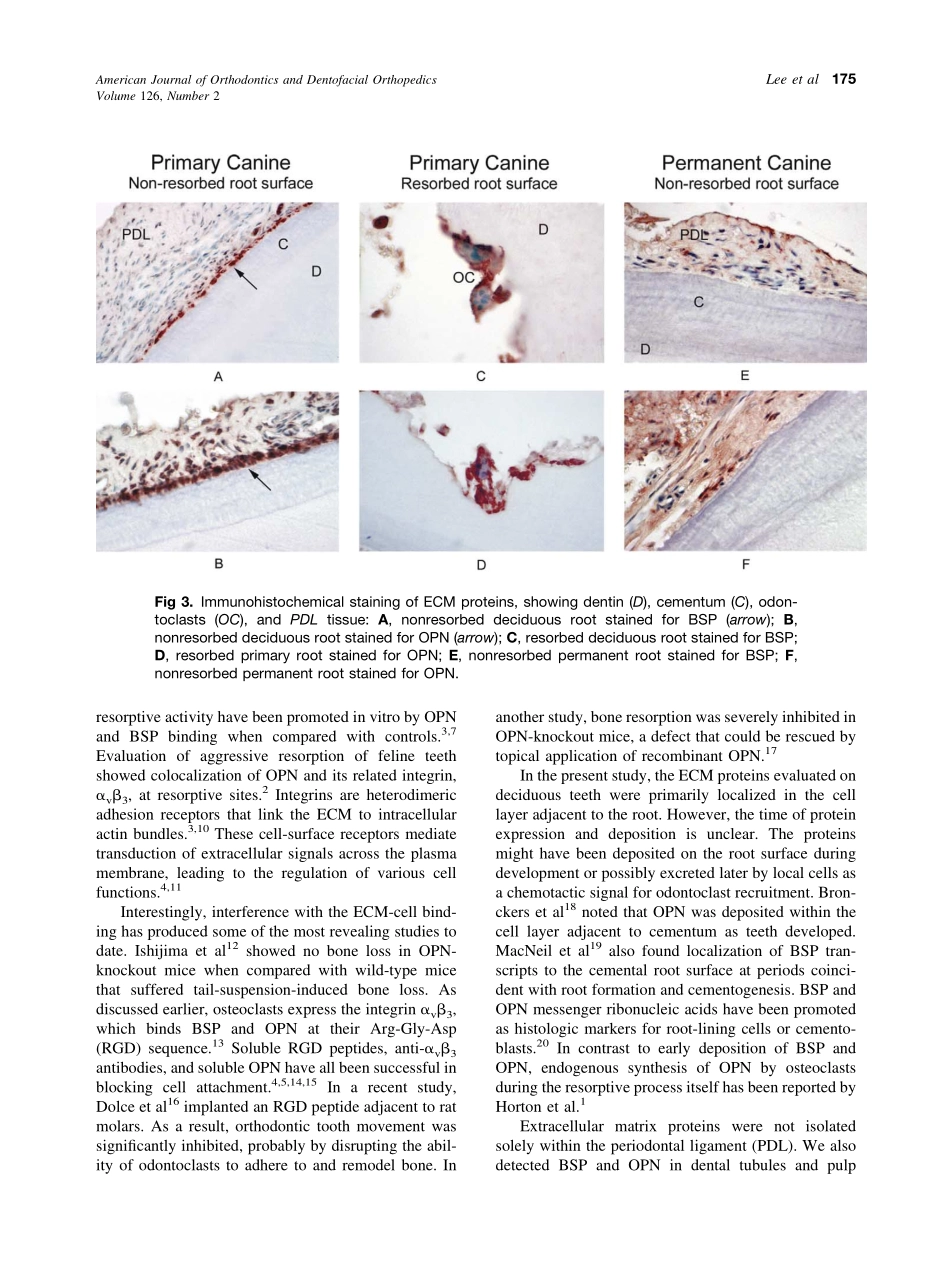 American Journal of Orthodontics and Dentofacial Orthopedics
Volume 126, Number 2

Lee et al 175

Primary Canine
Non-resorbed root surface

Primary Canine
Resorbed root surface

Permanent Canine
Non-resorbed root surface

PDL
C
D
A

D
OC
C

PDL
C
D
E

B

D

F

Fig 3. Immunohistochemical staining of ECM proteins, showing dentin (D), cementum (C), odontoclasts (OC), and PDL tissue: A, nonresorbed deciduous root stained for BSP (arrow); B, nonresorbed deciduous root stained for OPN (arrow); C, resorbed deciduous root stained for BSP; D, resorbed primary root stained for OPN; E, nonresorbed permanent root stained for BSP; F, nonresorbed permanent root stained for OPN.

resorptive activity have been promoted in vitro by OPN and BSP binding when compared with controls.$^{3,7}$ Evaluation of aggressive resorption of feline teeth showed colocalization of OPN and its related integrin, $\alpha_v\beta_3$, at resorptive sites.$^2$ Integrins are heterodimeric adhesion receptors that link the ECM to intracellular actin bundles.$^{3,10}$ These cell-surface receptors mediate transduction of extracellular signals across the plasma membrane, leading to the regulation of various cell functions.$^{4,11}$

Interestingly, interference with the ECM-cell binding has produced some of the most revealing studies to date. Ishijima et al$^{12}$ showed no bone loss in OPN-knockout mice when compared with wild-type mice that suffered tail-suspension-induced bone loss. As discussed earlier, osteoclasts express the integrin $\alpha_v\beta_3$, which binds BSP and OPN at their Arg-Gly-Asp (RGD) sequence.$^{13}$ Soluble RGD peptides, anti-$\alpha_v\beta_3$ antibodies, and soluble OPN have all been successful in blocking cell attachment.$^{4,5,14,15}$ In a recent study, Dolce et al$^{16}$ implanted an RGD peptide adjacent to rat molars. As a result, orthodontic tooth movement was significantly inhibited, probably by disrupting the ability of odontoclasts to adhere to and remodel bone. In another study, bone resorption was severely inhibited in OPN-knockout mice, a defect that could be rescued by topical application of recombinant OPN.$^{17}$

In the present study, the ECM proteins evaluated on deciduous teeth were primarily localized in the cell layer adjacent to the root. However, the time of protein expression and deposition is unclear. The proteins might have been deposited on the root surface during development or possibly excreted later by local cells as a chemotactic signal for odontoclast recruitment. Bronckers et al$^{18}$ noted that OPN was deposited within the cell layer adjacent to cementum as teeth developed. MacNeil et al$^{19}$ also found localization of BSP transcripts to the cemental root surface at periods coincident with root formation and cementogenesis. BSP and OPN messenger ribonucleic acids have been promoted as histologic markers for root-lining cells or cementoblasts.$^{20}$ In contrast to early deposition of BSP and OPN, endogenous synthesis of OPN by osteoclasts during the resorptive process itself has been reported by Horton et al.$^1$

Extracellular matrix proteins were not isolated solely within the periodontal ligament (PDL). We also detected BSP and OPN in dental tubules and pulp